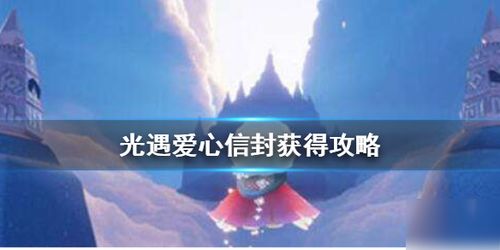 光遇爱心信封获得攻略